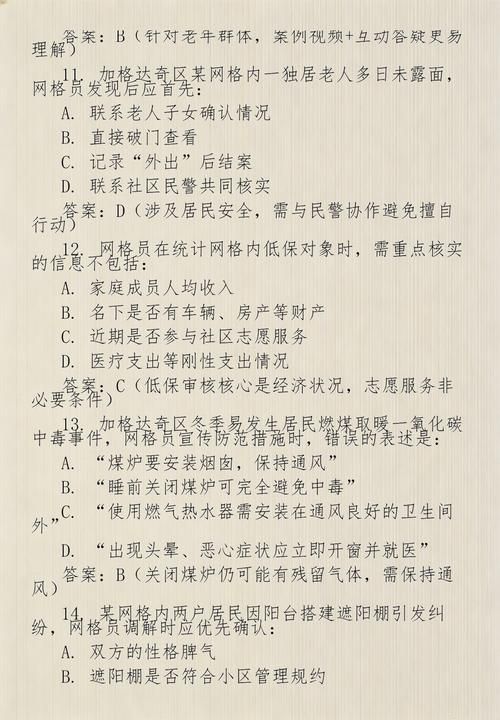 答案：B（针对老年群体，案例视频+互动答疑更易理解）

11. 加格达奇区某网格内一独居老人多日未露面，网格员发现后应首先：

A. 联系老人子女确认情况

B. 直接破门查看

C. 记录“外出”后结案

D. 联系社区民警共同核实

答案：D（涉及居民安全，需与民警协作避免擅自行动）

12. 网格员在统计网格内低保对象时，需重点核实的信息不包括：

A. 家庭成员人均收入

B. 名下是否有车辆、房产等财产

C. 近期是否参与社区志愿服务

D. 医疗支出等刚性支出情况

答案：C（低保审核核心是经济状况，志愿服务非必要条件）

13. 加格达奇区冬季易发生居民燃煤取暖一氧化碳中毒事件，网格员宣传防范措施时，错误的表述是：

A. “煤炉要安装烟囱，保持通风”

B. “睡前关闭煤炉可完全避免中毒”

C. “使用燃气热水器需安装在通风良好的卫生间外”

D. “出现头晕、恶心症状应立即开窗并就医”

答案：B（关闭煤炉仍可能有残留气体，需保持通风）

14. 某网格内两户居民因阳台搭建遮阳棚引发纠纷，网格员调解时应优先确认：

A. 双方的性格脾气

B. 遮阳棚是否符合小区管理规约